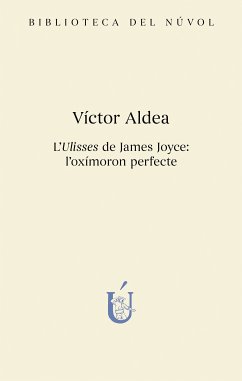 BIBLIOTECA DEL NÚVOL

Víctor Aldea

L'Ulisses de James Joyce: l'oxímoron perfecte

Ú